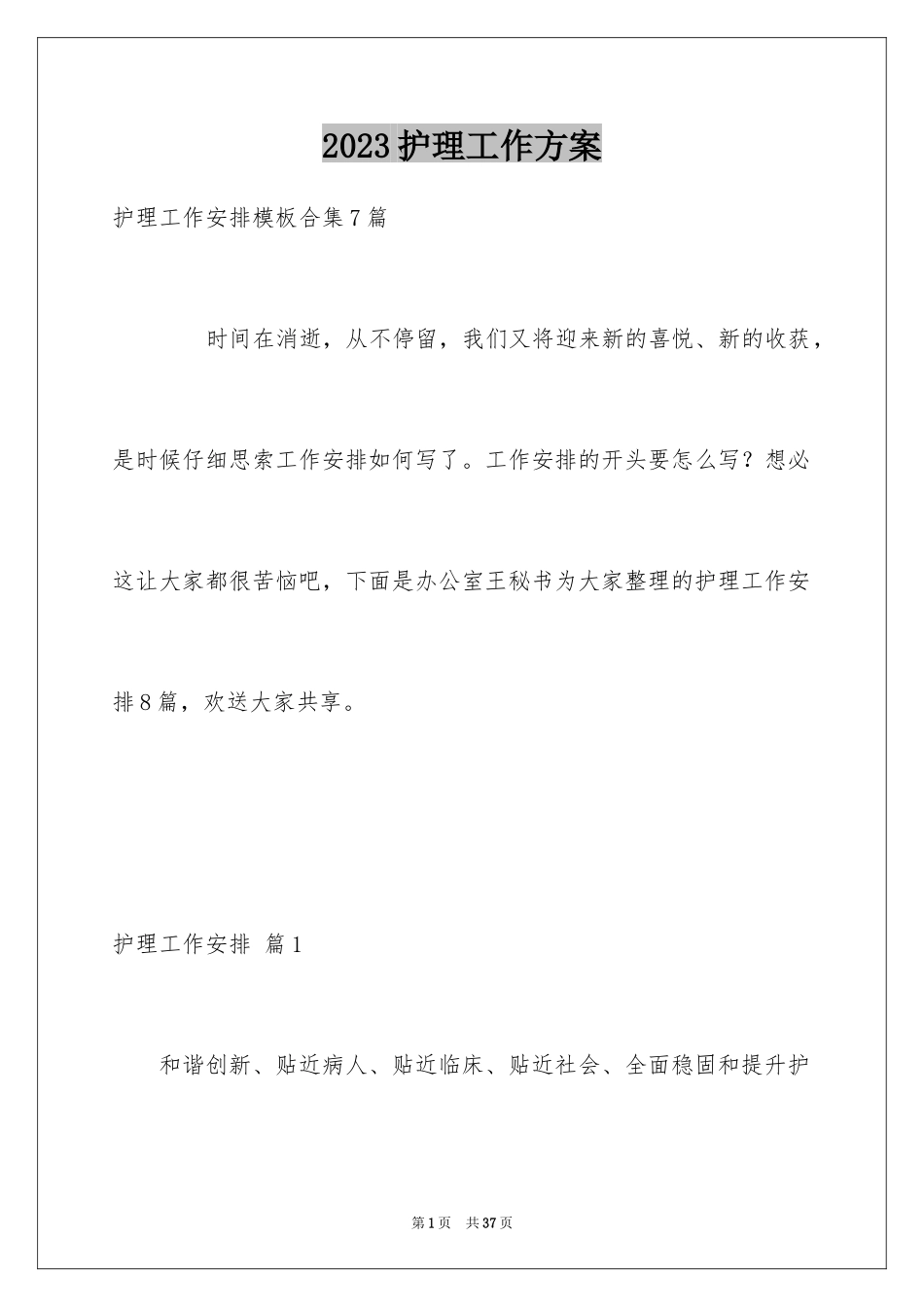 2023护理工作方案

护理工作安排模板合集7篇

时间在消逝，从不停留，我们又将迎来新的喜悦、新的收获，是时候仔细思索工作安排如何写了。工作安排的开头要怎么写？想必这让大家都很苦恼吧，下面是办公室王秘书为大家整理的护理工作安排8篇，欢送大家共享。

护理工作安排 篇1

和谐创新、贴近病人、贴近临床、贴近社会、全面稳固和提升护

第1页 共37页